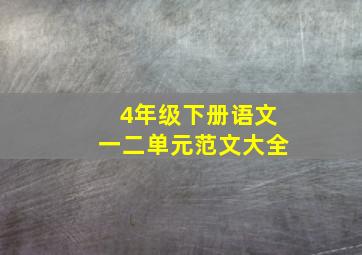 4年级下册语文
一二单元范文大全